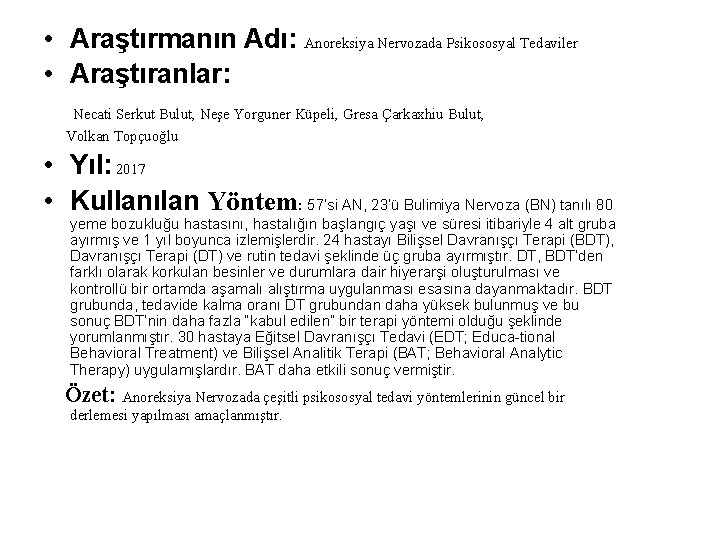 • Araştırmanın Adı: Anoreksiya Nervozada Psikososyal Tedaviler
• Araştıranlar:

Necati Serkut Bulut, Neşe Yorguner Küpeli, Gresa Çarkaxhiu Bulut, Volkan Topçuoğlu

• Yıl: 2017
• Kullanılan Yöntem: 57'si AN, 23'ü Bulimiya Nervoza (BN) tanılı 80 yeme bozukluğu hastasını, hastalığın başlangıç yaşı ve süresi itibariyle 4 alt gruba ayırmış ve 1 yıl boyunca izlemişlerdir. 24 hastayı Bilişsel Davranışçı Terapi (BDT), Davranışçı Terapi (DT) ve rutin tedavi şeklinde üç gruba ayırmıştır. DT, BDT'den farklı olarak korkulan besinler ve durumlara dair hiyerarşi oluşturulması ve kontrollü bir ortamda aşamalı alıştırma uygulanması esasına dayanmaktadır. BDT grubunda, tedavide kalma oranı DT grubundan daha yüksek bulunmuş ve bu sonuç BDT'nin daha fazla "kabul edilen" bir terapi yöntemi olduğu şeklinde yorumlanmıştır. 30 hastaya Eğitsel Davranışçı Tedavi (EDT; Educa-tional Behavioral Treatment) ve Bilişsel Analitik Terapi (BAT; Behavioral Analytic Therapy) uygulamışlardır. BAT daha etkili sonuç vermiştir.

Özet: Anoreksiya Nervozada çeşitli psikososyal tedavi yöntemlerinin güncel bir derlemesi yapılması amaçlanmıştır.